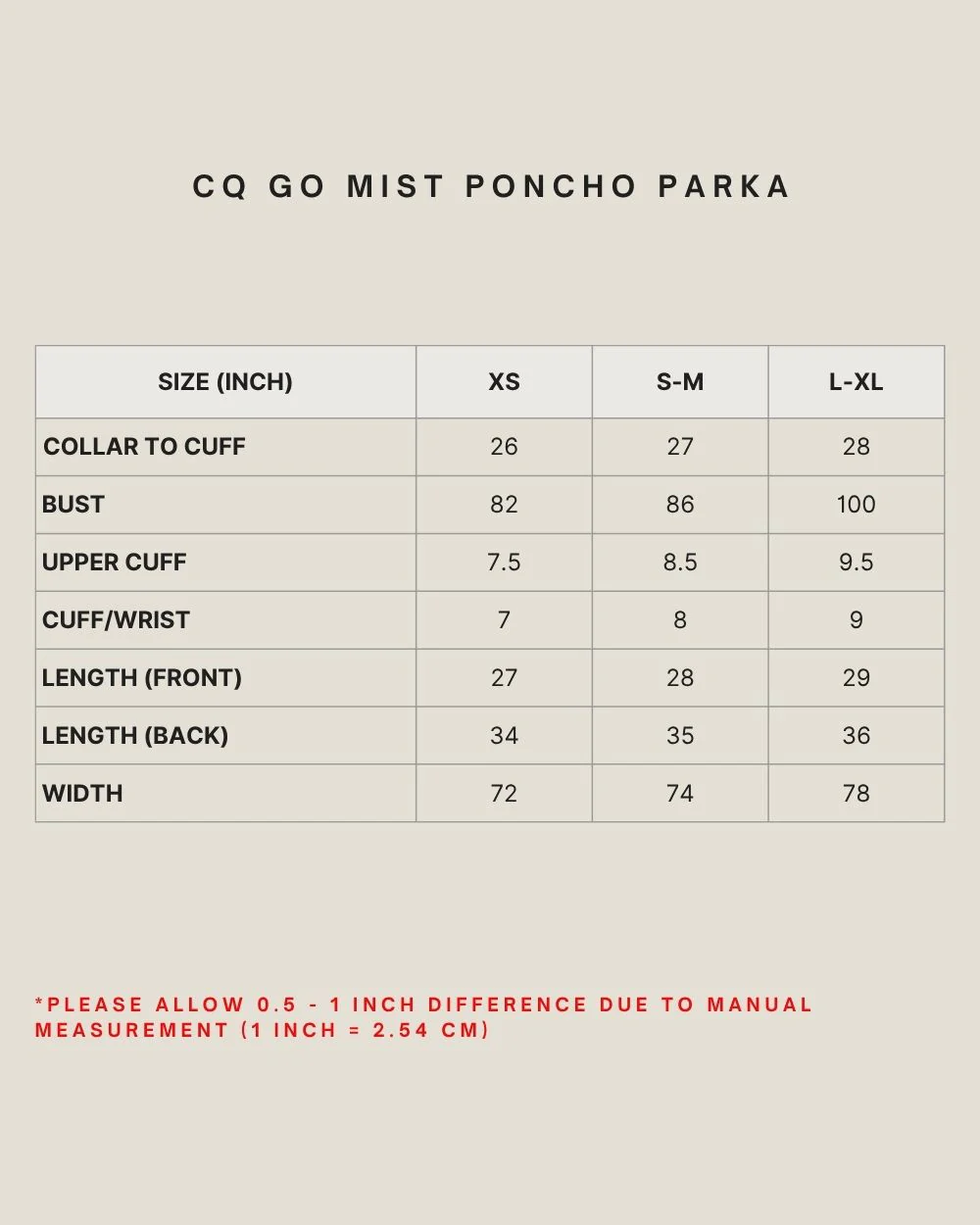 CQ GO MIST PONCHO PARKA

| SIZE (INCH) | XS | S-M | L-XL |
|---|---|---|---|
| COLLAR TO CUFF | 26 | 27 | 28 |
| BUST | 82 | 86 | 100 |
| UPPER CUFF | 7.5 | 8.5 | 9.5 |
| CUFF/WRIST | 7 | 8 | 9 |
| LENGTH (FRONT) | 27 | 28 | 29 |
| LENGTH (BACK) | 34 | 35 | 36 |
| WIDTH | 72 | 74 | 78 |

*PLEASE ALLOW 0.5 - 1 INCH DIFFERENCE DUE TO MANUAL MEASUREMENT (1 INCH = 2.54 CM)